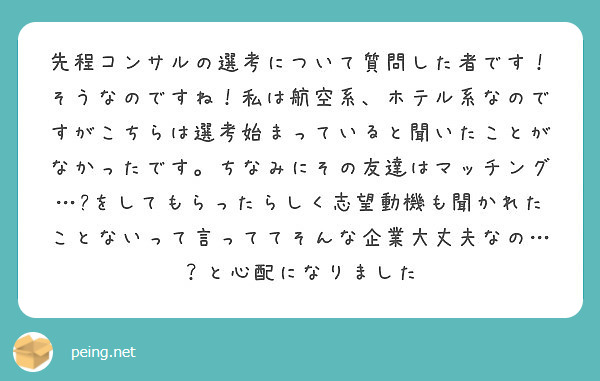 先程コンサルの選考について質問した者です！そうなのですね！私は航空系、ホテル系なのですがこちらは選考始まっていると聞いたことがなかったです。ちなみにその友達はマッチング…？をしてもらったらしく志望動機も聞かれたことないって言っててそんな企業大丈夫なの…？と心配になりました

peing.net